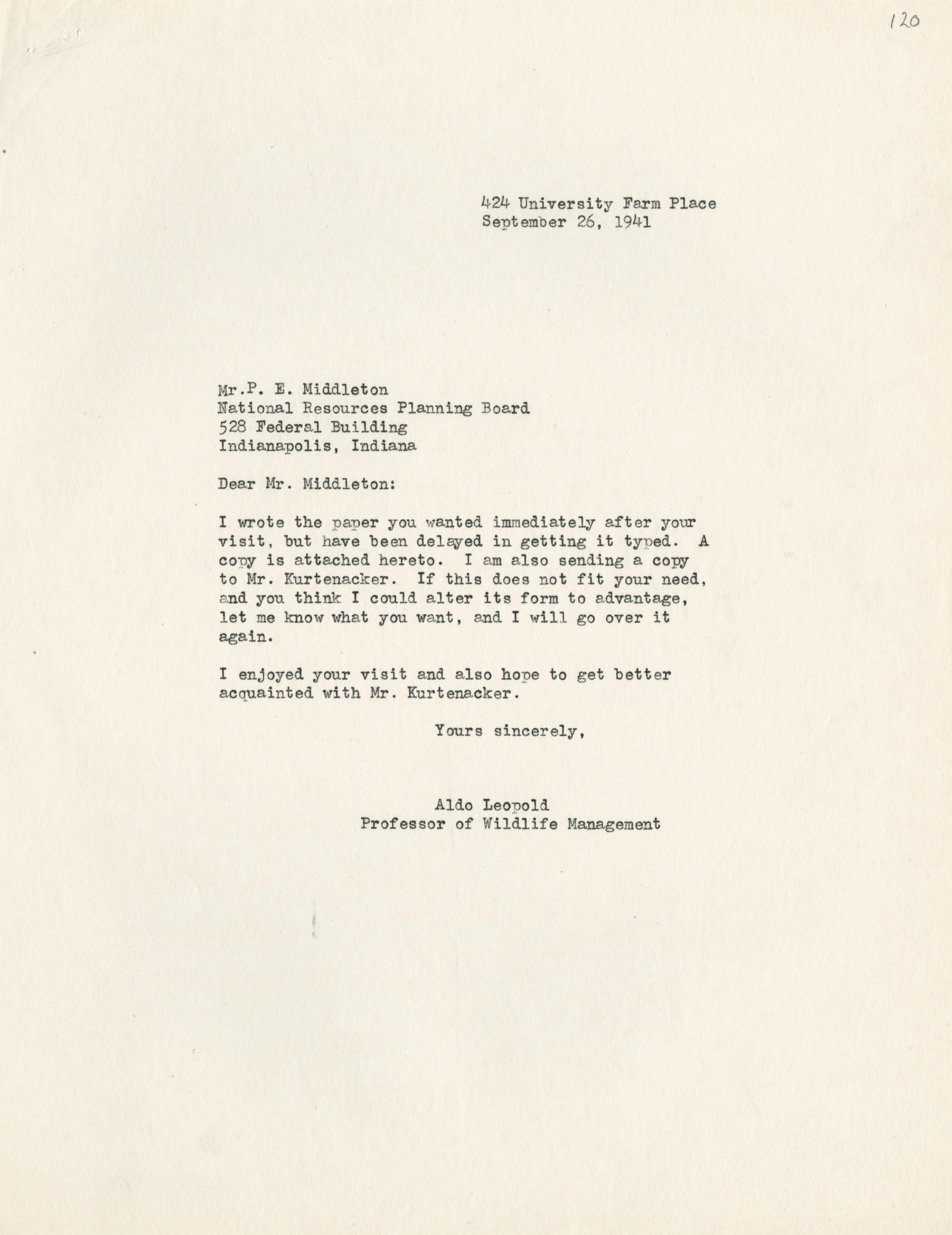 120

424 University Farm Place
September 26, 1941

Mr.P. E. Middleton
National Resources Planning Board
528 Federal Building
Indianapolis, Indiana

Dear Mr. Middleton:

I wrote the paper you wanted immediately after your visit, but have been delayed in getting it typed. A copy is attached hereto. I am also sending a copy to Mr. Kurtenacker. If this does not fit your need, and you think I could alter its form to advantage, let me know what you want, and I will go over it again.

I enjoyed your visit and also hope to get better acquainted with Mr. Kurtenacker.

Yours sincerely,

Aldo Leopold
Professor of Wildlife Management